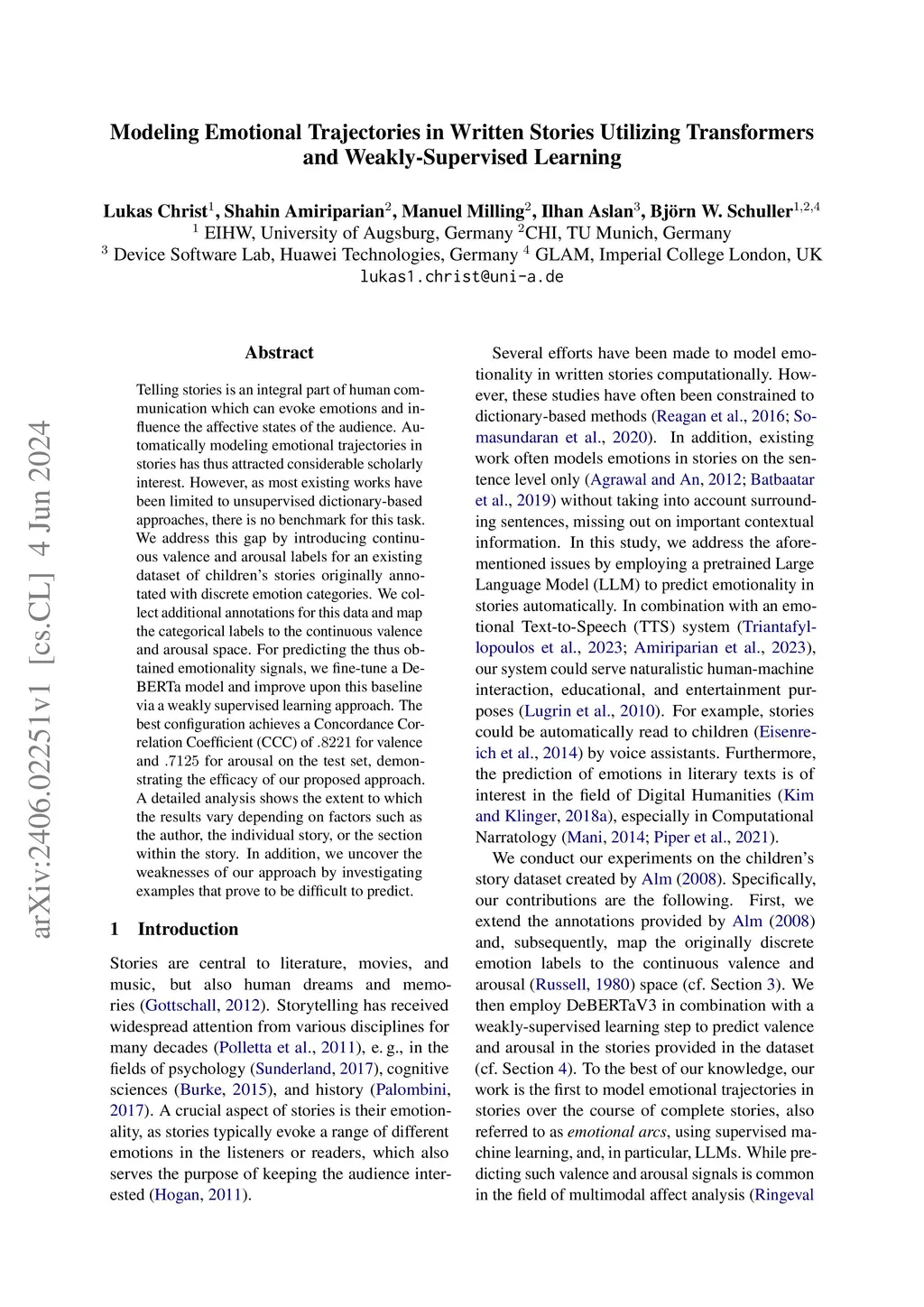 Modeling Emotional Trajectories in Written Stories Utilizing Transformers and Weakly-Supervised Learning

Lukas Christ$^1$, Shahin Amiriparian$^2$, Manuel Milling$^2$, Ilhan Aslan$^3$, Björn W. Schuller$^{1,2,4}$
$^1$ EIHW, University of Augsburg, Germany $^2$CHI, TU Munich, Germany
$^3$ Device Software Lab, Huawei Technologies, Germany $^4$ GLAM, Imperial College London, UK
lukas1.christ@uni-a.de

arXiv:2406.02251v1 [cs.CL] 4 Jun 2024

Abstract

Telling stories is an integral part of human communication which can evoke emotions and influence the affective states of the audience. Automatically modeling emotional trajectories in stories has thus attracted considerable scholarly interest. However, as most existing works have been limited to unsupervised dictionary-based approaches, there is no benchmark for this task. We address this gap by introducing continuous valence and arousal labels for an existing dataset of children's stories originally annotated with discrete emotion categories. We collect additional annotations for this data and map the categorical labels to the continuous valence and arousal space. For predicting the thus obtained emotionality signals, we fine-tune a DeBERTa model and improve upon this baseline via a weakly supervised learning approach. The best configuration achieves a Concordance Correlation Coefficient (CCC) of .8221 for valence and .7125 for arousal on the test set, demonstrating the efficacy of our proposed approach. A detailed analysis shows the extent to which the results vary depending on factors such as the author, the individual story, or the section within the story. In addition, we uncover the weaknesses of our approach by investigating examples that prove to be difficult to predict.

1 Introduction

Stories are central to literature, movies, and music, but also human dreams and memories (Gottschall, 2012). Storytelling has received widespread attention from various disciplines for many decades (Polletta et al., 2011), e. g., in the fields of psychology (Sunderland, 2017), cognitive sciences (Burke, 2015), and history (Palombini, 2017). A crucial aspect of stories is their emotionality, as stories typically evoke a range of different emotions in the listeners or readers, which also serves the purpose of keeping the audience interested (Hogan, 2011).

Several efforts have been made to model emotionality in written stories computationally. However, these studies have often been constrained to dictionary-based methods (Reagan et al., 2016; Somasundaran et al., 2020). In addition, existing work often models emotions in stories on the sentence level only (Agrawal and An, 2012; Batbaatar et al., 2019) without taking into account surrounding sentences, missing out on important contextual information. In this study, we address the aforementioned issues by employing a pretrained Large Language Model (LLM) to predict emotionality in stories automatically. In combination with an emotional Text-to-Speech (TTS) system (Triantafyllopoulos et al., 2023; Amiriparian et al., 2023), our system could serve naturalistic human-machine interaction, educational, and entertainment purposes (Lugrin et al., 2010). For example, stories could be automatically read to children (Eisenreich et al., 2014) by voice assistants. Furthermore, the prediction of emotions in literary texts is of interest in the field of Digital Humanities (Kim and Klinger, 2018a), especially in Computational Narratology (Mani, 2014; Piper et al., 2021).

We conduct our experiments on the children's story dataset created by Alm (2008). Specifically, our contributions are the following. First, we extend the annotations provided by Alm (2008) and, subsequently, map the originally discrete emotion labels to the continuous valence and arousal (Russell, 1980) space (cf. Section 3). We then employ DeBERTaV3 in combination with a weakly-supervised learning step to predict valence and arousal in the stories provided in the dataset (cf. Section 4). To the best of our knowledge, our work is the first to model emotional trajectories in stories over the course of complete stories, also referred to as emotional arcs, using supervised machine learning, and, in particular, LLMs. While predicting such valence and arousal signals is common in the field of multimodal affect analysis (Ringeval